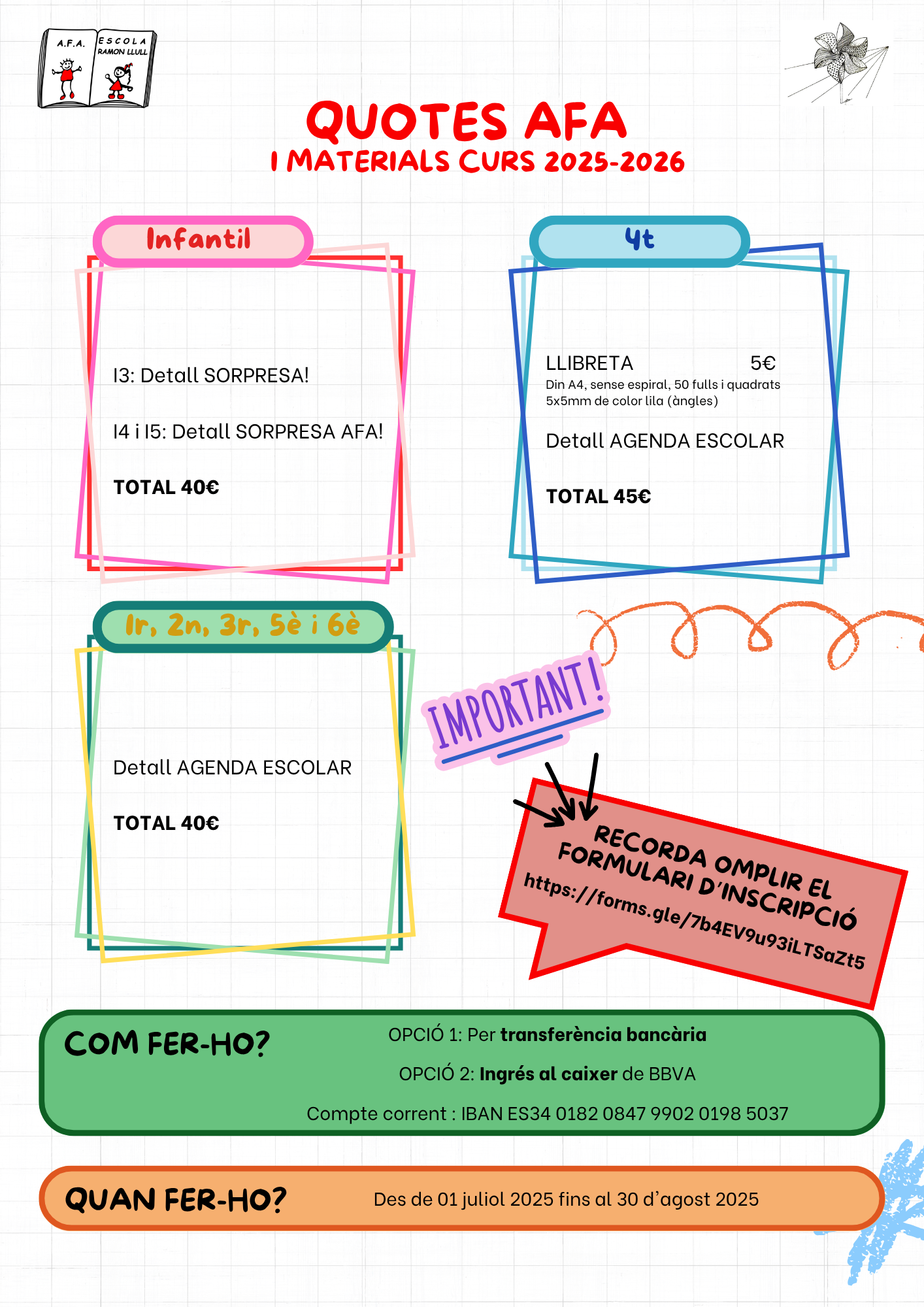 A.F.A. ESCOLA RAMON LLULL

QUOTES AFA
I MATERIALS CURS 2025-2026

Infantil

I3: Detall SORPRESA!

I4 i I5: Detall SORPRESA AFA!

TOTAL 40€

4t

LLIBRETA 5€
Din A4, sense espiral, 50 fulls i quadrats 5x5mm de color lila (àngles)

Detall AGENDA ESCOLAR

TOTAL 45€

1r, 2n, 3r, 5è i 6è

Detall AGENDA ESCOLAR

TOTAL 40€

IMPORTANT!

RECORDA OMPLIR EL FORMULARI D'INSCRIPCIÓ
https://forms.gle/7b4EV9u93iLTSaZt5

COM FER-HO?

OPCIÓ 1: Per transferència bancària

OPCIÓ 2: Ingrés al caixer de BBVA

Compte corrent : IBAN ES34 0182 0847 9902 0198 5037

QUAN FER-HO?

Des de 01 juliol 2025 fins al 30 d'agost 2025